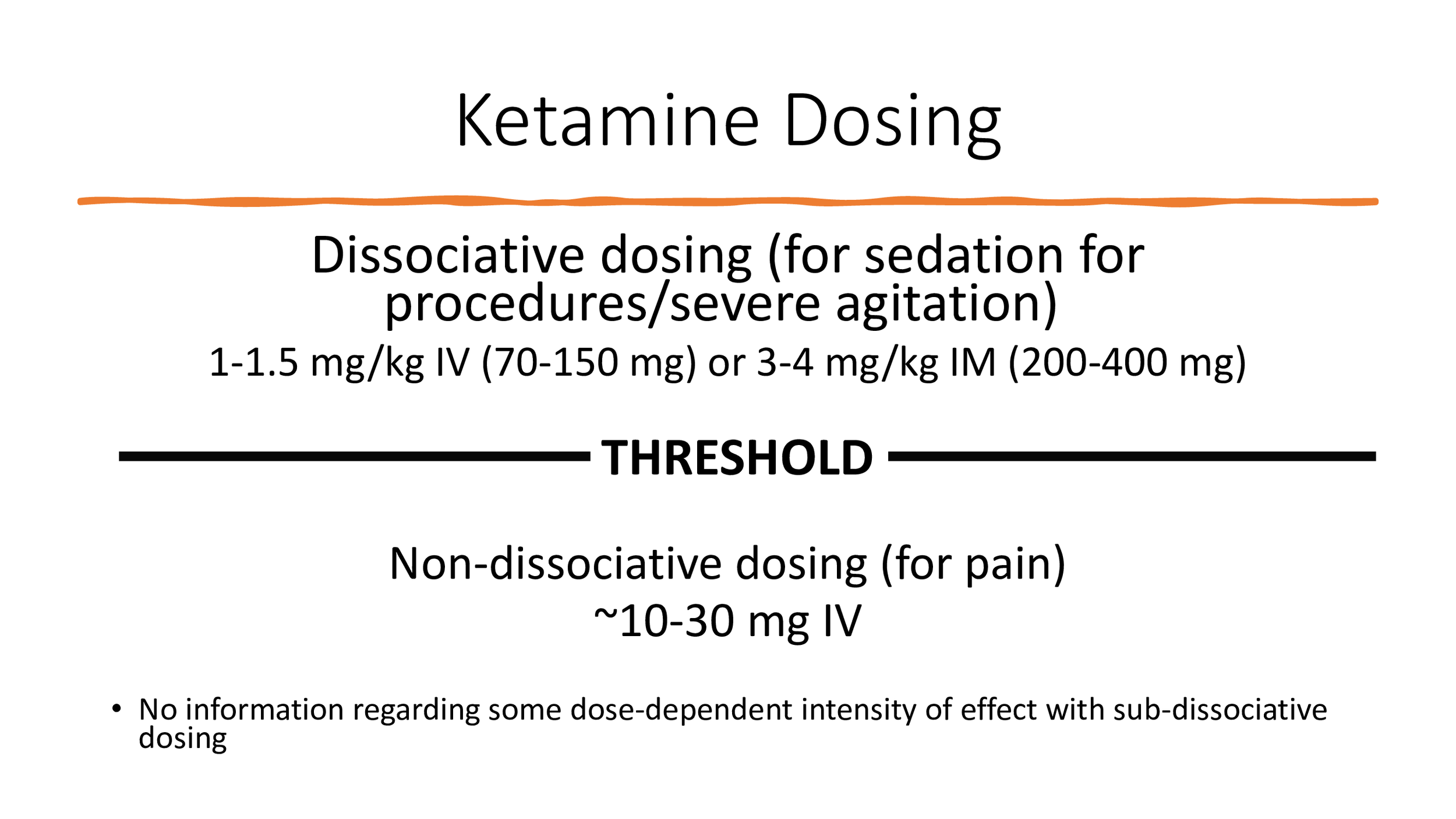 Ketamine Dosing

Dissociative dosing (for sedation for procedures/severe agitation)

1-1.5 mg/kg IV (70-150 mg) or 3-4 mg/kg IM (200-400 mg)

THRESHOLD

Non-dissociative dosing (for pain)

~10-30 mg IV

• No information regarding some dose-dependent intensity of effect with sub-dissociative dosing